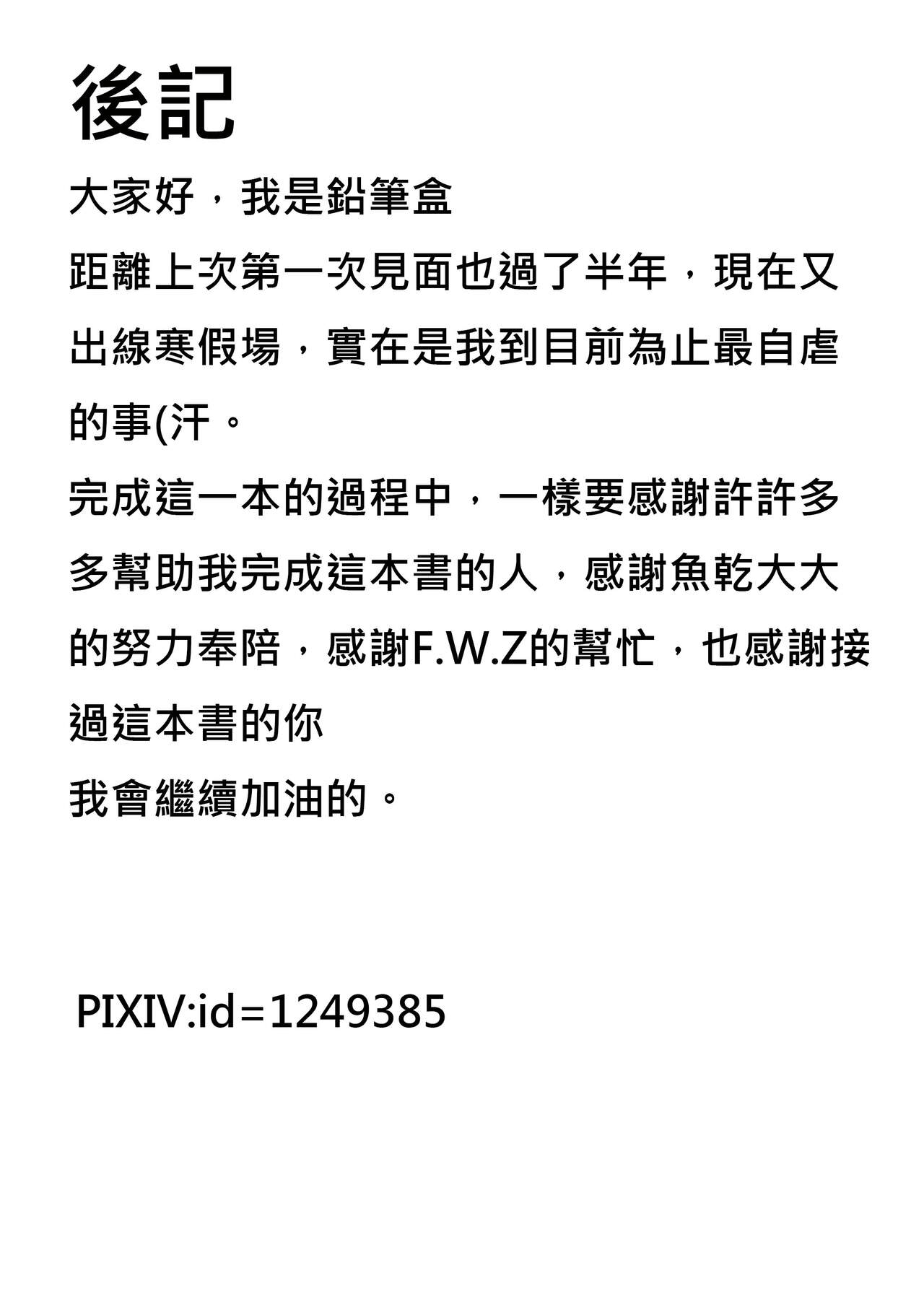 後記

大家好，我是鉛筆盒

距離上次第一次見面也過了半年，現在又出線寒假場，實在是我到目前為止最自虐的事(汗。

完成這一本的過程中，一樣要感謝許許多多幫助我完成這本書的人，感謝魚乾大大的努力奉陪，感謝F.W.Z的幫忙，也感謝接過這本書的你

我會繼續加油的。

PIXIV:id=1249385